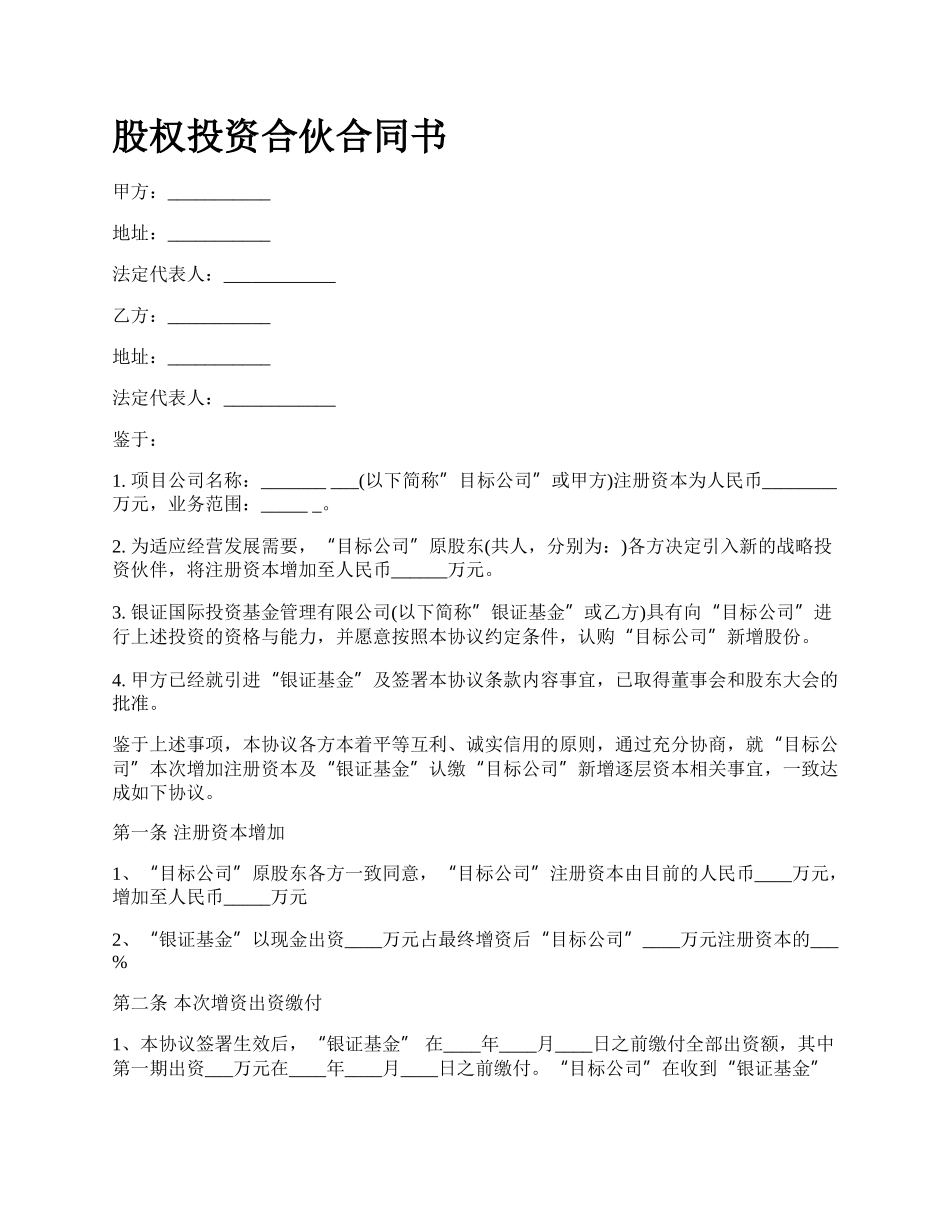 股权投资合伙合同书

甲方：___________

地址：___________

法定代表人：____________

乙方：___________

地址：___________

法定代表人：____________

鉴于：

1. 项目公司名称：_______ ___(以下简称”目标公司”或甲方)注册资本为人民币________万元，业务范围：_____ _。

2. 为适应经营发展需要，“目标公司”原股东(共人，分别为：)各方决定引入新的战略投资伙伴，将注册资本增加至人民币______万元。

3. 银证国际投资基金管理有限公司(以下简称”银证基金”或乙方)具有向“目标公司”进行上述投资的资格与能力，并愿意按照本协议约定条件，认购“目标公司”新增股份。

4. 甲方已经就引进“银证基金”及签署本协议条款内容事宜，已取得董事会和股东大会的批准。

鉴于上述事项，本协议各方本着平等互利、诚实信用的原则，通过充分协商，就“目标公司”本次增加注册资本及“银证基金”认缴“目标公司”新增逐层资本相关事宜，一致达成如下协议。

第一条 注册资本增加

1、“目标公司”原股东各方一致同意，“目标公司”注册资本由目前的人民币____万元，增加至人民币_____万元

2、“银证基金”以现金出资____万元占最终增资后“目标公司”____万元注册资本的___%

第二条 本次增资出资缴付

1、本协议签署生效后，“银证基金” 在____年____月____日之前缴付全部出资额，其中第一期出资___万元在____年____月____日之前缴付。“目标公司”在收到“银证基金”